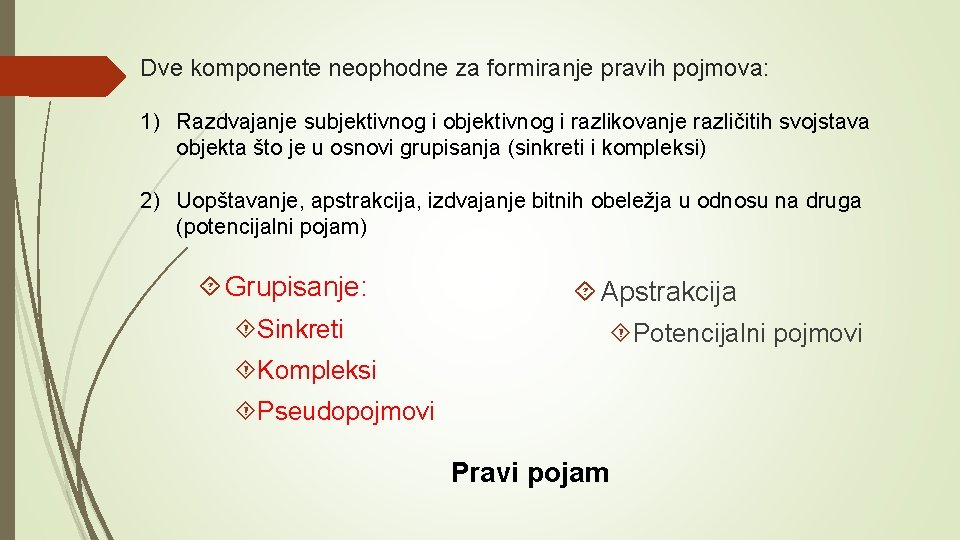 Dve komponente neophodne za formiranje pravih pojmova:

1) Razdvajanje subjektivnog i objektivnog i razlikovanje različitih svojstava objekta što je u osnovi grupisanja (sinkreti i kompleksi)

2) Uopštavanje, apstrakcija, izdvajanje bitnih obeležja u odnosu na druga (potencijalni pojam)

Grupisanje:

Sinkreti

Kompleksi

Pseudopojmovi

Apstrakcija

Potencijalni pojmovi

Pravi pojam